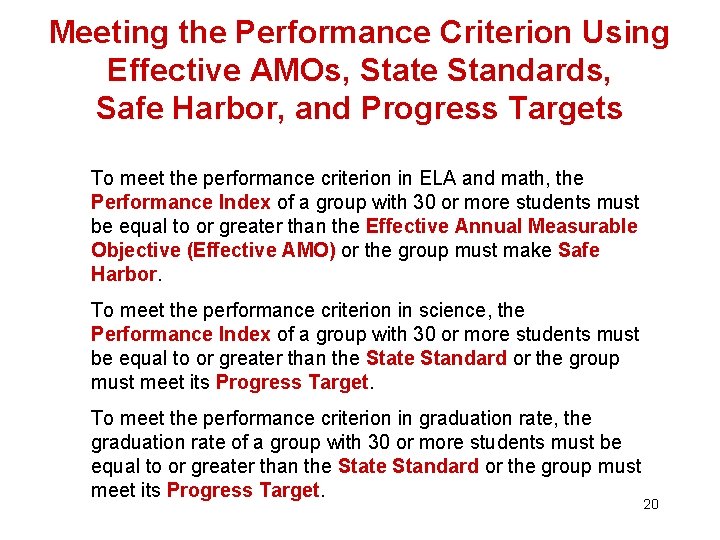 Meeting the Performance Criterion Using Effective AMOs, State Standards, Safe Harbor, and Progress Targets

To meet the performance criterion in ELA and math, the Performance Index of a group with 30 or more students must be equal to or greater than the Effective Annual Measurable Objective (Effective AMO) or the group must make Safe Harbor.

To meet the performance criterion in science, the Performance Index of a group with 30 or more students must be equal to or greater than the State Standard or the group must meet its Progress Target.

To meet the performance criterion in graduation rate, the graduation rate of a group with 30 or more students must be equal to or greater than the State Standard or the group must meet its Progress Target.

20